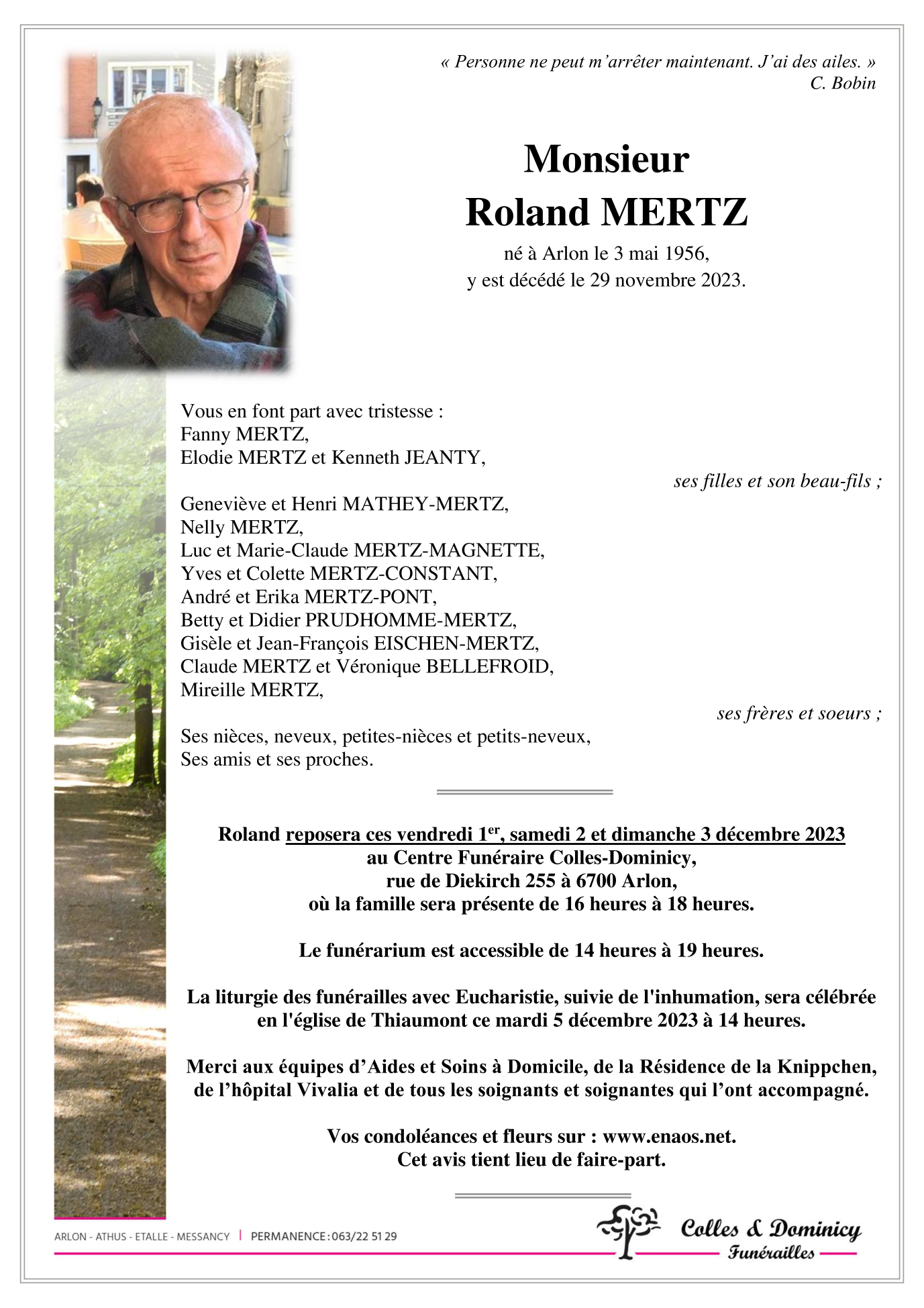 « Personne ne peut m'arrêter maintenant. J'ai des ailes. »
C. Bobin

Monsieur
Roland MERTZ

né à Arlon le 3 mai 1956,
y est décédé le 29 novembre 2023.

Vous en font part avec tristesse :
Fanny MERTZ,
Elodie MERTZ et Kenneth JEANTY,

ses filles et son beau-fils ;

Geneviève et Henri MATHEY-MERTZ,
Nelly MERTZ,
Luc et Marie-Claude MERTZ-MAGNETTE,
Yves et Colette MERTZ-CONSTANT,
André et Erika MERTZ-PONT,
Betty et Didier PRUDHOMME-MERTZ,
Gisèle et Jean-François EISCHEN-MERTZ,
Claude MERTZ et Véronique BELLEFROID,
Mireille MERTZ,

ses frères et soeurs ;

Ses nièces, neveux, petites-nièces et petits-neveux,
Ses amis et ses proches.

Roland reposera ces vendredi 1$^{er}$, samedi 2 et dimanche 3 décembre 2023
au Centre Funéraire Colles-Dominicy,
rue de Diekirch 255 à 6700 Arlon,
où la famille sera présente de 16 heures à 18 heures.

Le funérarium est accessible de 14 heures à 19 heures.

La liturgie des funérailles avec Eucharistie, suivie de l'inhumation, sera célébrée en l'église de Thiaumont ce mardi 5 décembre 2023 à 14 heures.

Merci aux équipes d'Aides et Soins à Domicile, de la Résidence de la Knippchen, de l'hôpital Vivalia et de tous les soignants et soignantes qui l'ont accompagné.

Vos condoléances et fleurs sur : www.enaos.net.
Cet avis tient lieu de faire-part.

ARLON - ATHUS - ETALLE - MESSANCY | PERMANENCE : 063/22 51 29

Colles & Dominicy
Funérailles